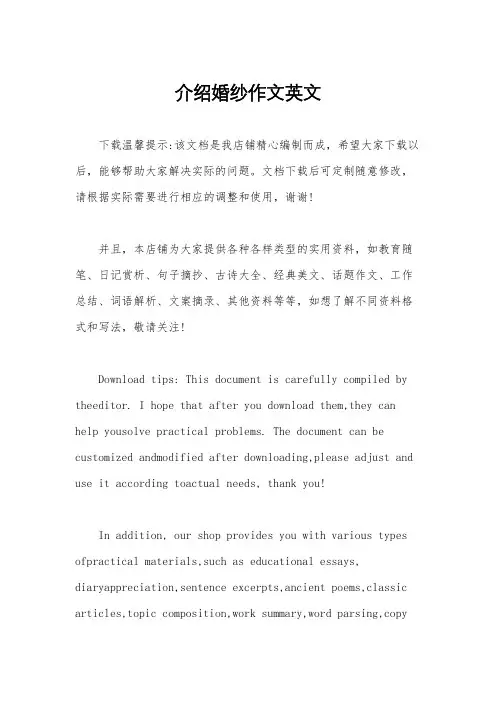 介绍婚纱作文英文

下载温馨提示:该文档是我店铺精心编制而成，希望大家下载以后，能够帮助大家解决实际的问题。文档下载后可定制随意修改，请根据实际需要进行相应的调整和使用，谢谢!

并且，本店铺为大家提供各种各样类型的实用资料，如教育随笔、日记赏析、句子摘抄、古诗大全、经典美文、话题作文、工作总结、词语解析、文案摘录、其他资料等等，如想了解不同资料格式和写法，敬请关注!

Download tips: This document is carefully compiled by theeditor. I hope that after you download them,they can help yousolve practical problems. The document can be customized andmodified after downloading,please adjust and use it according toactual needs, thank you!

In addition, our shop provides you with various types ofpractical materials,such as educational essays, diaryappreciation,sentence excerpts,ancient poems,classic articles,topic composition,work summary,word parsing,copy